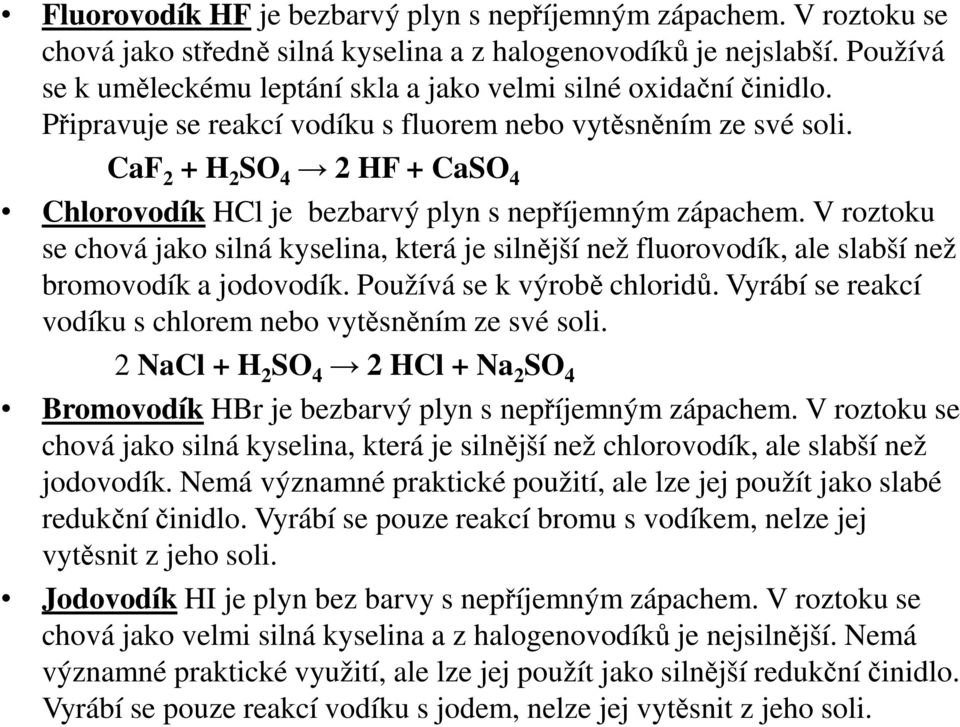 • Fluorovodík HF je bezbarvý plyn s nepříjemným zápachem. V roztoku se chová jako středně silná kyselina a z halogenovodíků je nejslabší. Používá se k uměleckému leptání skla a jako velmi silné oxidační činidlo. Připravuje se reakcí vodíku s fluorem nebo vytěsněním ze své soli.

$CaF_2 + H_2SO_4 \rightarrow 2\ HF + CaSO_4$

• Chlorovodík HCl je bezbarvý plyn s nepříjemným zápachem. V roztoku se chová jako silná kyselina, která je silnější než fluorovodík, ale slabší než bromovodík a jodovodík. Používá se k výrobě chloridů. Vyrábí se reakcí vodíku s chlorem nebo vytěsněním ze své soli.

$2\ NaCl + H_2SO_4 \rightarrow 2\ HCl + Na_2SO_4$

• Bromovodík HBr je bezbarvý plyn s nepříjemným zápachem. V roztoku se chová jako silná kyselina, která je silnější než chlorovodík, ale slabší než jodovodík. Nemá významné praktické použití, ale lze jej použít jako slabé redukční činidlo. Vyrábí se pouze reakcí bromu s vodíkem, nelze jej vytěsnit z jeho soli.

• Jodovodík HI je plyn bez barvy s nepříjemným zápachem. V roztoku se chová jako velmi silná kyselina a z halogenovodíků je nejsilnější. Nemá významné praktické využití, ale lze jej použít jako silnější redukční činidlo. Vyrábí se pouze reakcí vodíku s jodem, nelze jej vytěsnit z jeho soli.